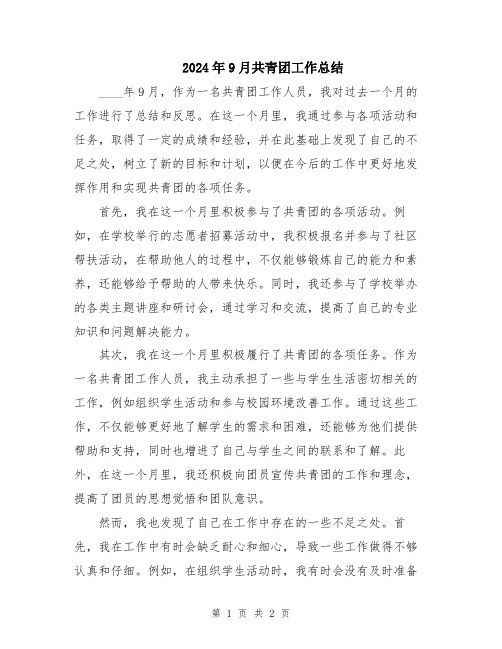 2024年9月共青团工作总结

____年9月，作为一名共青团工作人员，我对过去一个月的工作进行了总结和反思。在这一个月里，我通过参与各项活动和任务，取得了一定的成绩和经验，并在此基础上发现了自己的不足之处，树立了新的目标和计划，以便在今后的工作中更好地发挥作用和实现共青团的各项任务。

首先，我在这一个月里积极参与了共青团的各项活动。例如，在学校举行的志愿者招募活动中，我积极报名并参与了社区帮扶活动，在帮助他人的过程中，不仅能够锻炼自己的能力和素养，还能够给予帮助的人带来快乐。同时，我还参与了学校举办的各类主题讲座和研讨会，通过学习和交流，提高了自己的专业知识和问题解决能力。

其次，我在这一个月里积极履行了共青团的各项任务。作为一名共青团工作人员，我主动承担了一些与学生生活密切相关的工作，例如组织学生活动和参与校园环境改善工作。通过这些工作，不仅能够更好地了解学生的需求和困难，还能够为他们提供帮助和支持，同时也增进了自己与学生之间的联系和了解。此外，在这一个月里，我还积极向团员宣传共青团的工作和理念，提高了团员的思想觉悟和团队意识。

然而，我也发现了自己在工作中存在的一些不足之处。首先，我在工作中有时会缺乏耐心和细心，导致一些工作做得不够认真和仔细。例如，在组织学生活动时，我有时会没有及时准备

第 1 页 共 2 页